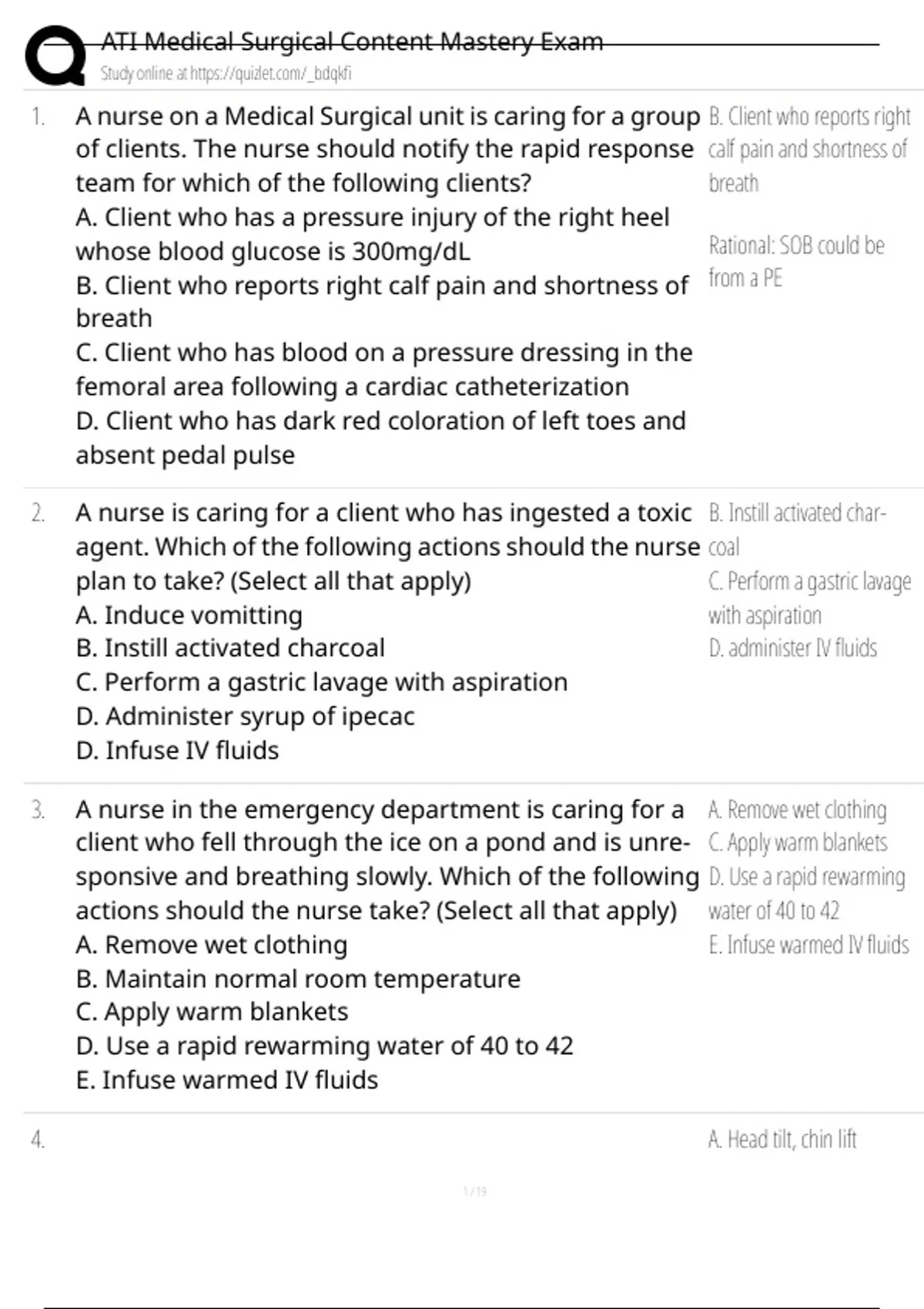 ATI Medical Surgical Content Mastery Exam
Study online at https://quizlet.com/_bdqkfi

1. A nurse on a Medical Surgical unit is caring for a group of clients. The nurse should notify the rapid response team for which of the following clients?
A. Client who has a pressure injury of the right heel whose blood glucose is 300mg/dL
B. Client who reports right calf pain and shortness of breath
C. Client who has blood on a pressure dressing in the femoral area following a cardiac catheterization
D. Client who has dark red coloration of left toes and absent pedal pulse

B. Client who reports right calf pain and shortness of breath

Rational: SOB could be from a PE

2. A nurse is caring for a client who has ingested a toxic agent. Which of the following actions should the nurse plan to take? (Select all that apply)
A. Induce vomitting
B. Instill activated charcoal
C. Perform a gastric lavage with aspiration
D. Administer syrup of ipecac
D. Infuse IV fluids

B. Instill activated charcoal
C. Perform a gastric lavage with aspiration
D. administer IV fluids

3. A nurse in the emergency department is caring for a client who fell through the ice on a pond and is unresponsive and breathing slowly. Which of the following actions should the nurse take? (Select all that apply)
A. Remove wet clothing
B. Maintain normal room temperature
C. Apply warm blankets
D. Use a rapid rewarming water of 40 to 42
E. Infuse warmed IV fluids

A. Remove wet clothing
C. Apply warm blankets
D. Use a rapid rewarming water of 40 to 42
E. Infuse warmed IV fluids

4.

A. Head tilt, chin lift

1 / 19